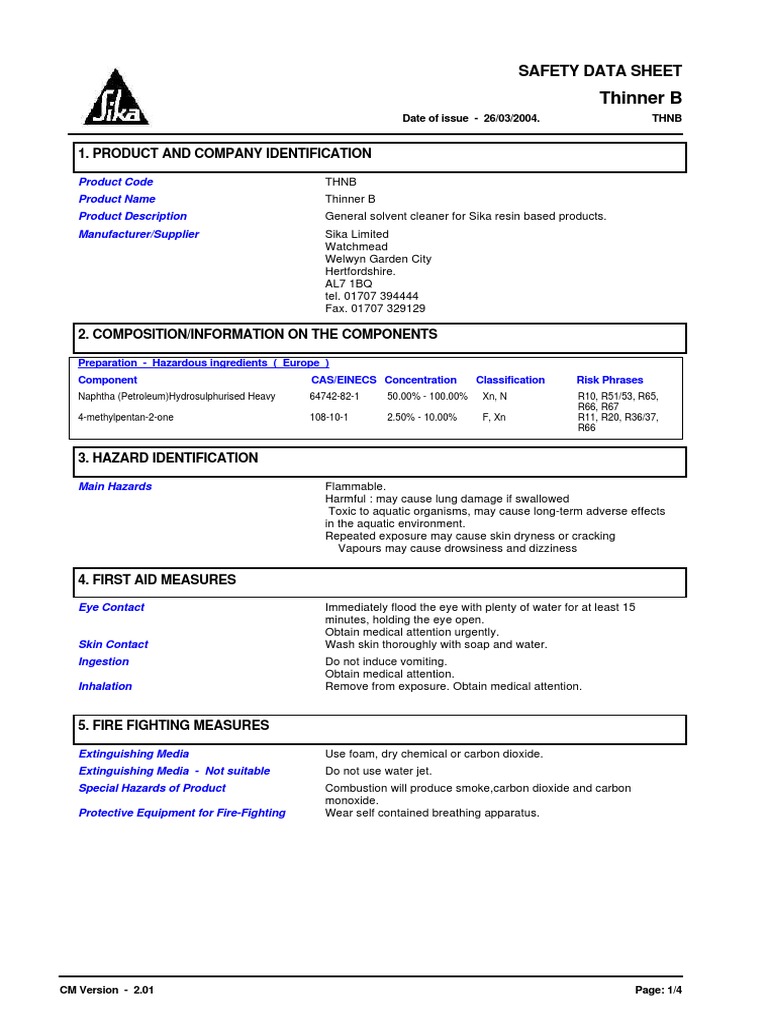 Sika

SAFETY DATA SHEET

Thinner B

Date of issue - 26/03/2004. THNB

1. PRODUCT AND COMPANY IDENTIFICATION

Product Code THNB
Product Name Thinner B
Product Description General solvent cleaner for Sika resin based products.
Manufacturer/Supplier Sika Limited
Watchmead
Welwyn Garden City
Hertfordshire.
AL7 1BQ
tel. 01707 394444
Fax. 01707 329129

2. COMPOSITION/INFORMATION ON THE COMPONENTS

Preparation - Hazardous ingredients ( Europe )

| Component | CAS/EINECS | Concentration | Classification | Risk Phrases |
|---|---|---|---|---|
| Naphtha (Petroleum)Hydrosulphurised Heavy | 64742-82-1 | 50.00% - 100.00% | Xn, N | R10, R51/53, R65, R66, R67 |
| 4-methylpentan-2-one | 108-10-1 | 2.50% - 10.00% | F, Xn | R11, R20, R36/37, R66 |

3. HAZARD IDENTIFICATION

Main Hazards Flammable.
Harmful : may cause lung damage if swallowed
Toxic to aquatic organisms, may cause long-term adverse effects in the aquatic environment.
Repeated exposure may cause skin dryness or cracking
Vapours may cause drowsiness and dizziness

4. FIRST AID MEASURES

Eye Contact Immediately flood the eye with plenty of water for at least 15 minutes, holding the eye open.
Obtain medical attention urgently.
Skin Contact Wash skin thoroughly with soap and water.
Ingestion Do not induce vomiting.
Obtain medical attention.
Inhalation Remove from exposure. Obtain medical attention.

5. FIRE FIGHTING MEASURES

Extinguishing Media Use foam, dry chemical or carbon dioxide.
Extinguishing Media - Not suitable Do not use water jet.
Special Hazards of Product Combustion will produce smoke,carbon dioxide and carbon monoxide.
Protective Equipment for Fire-Fighting Wear self contained breathing apparatus.

CM Version - 2.01 Page: 1/4